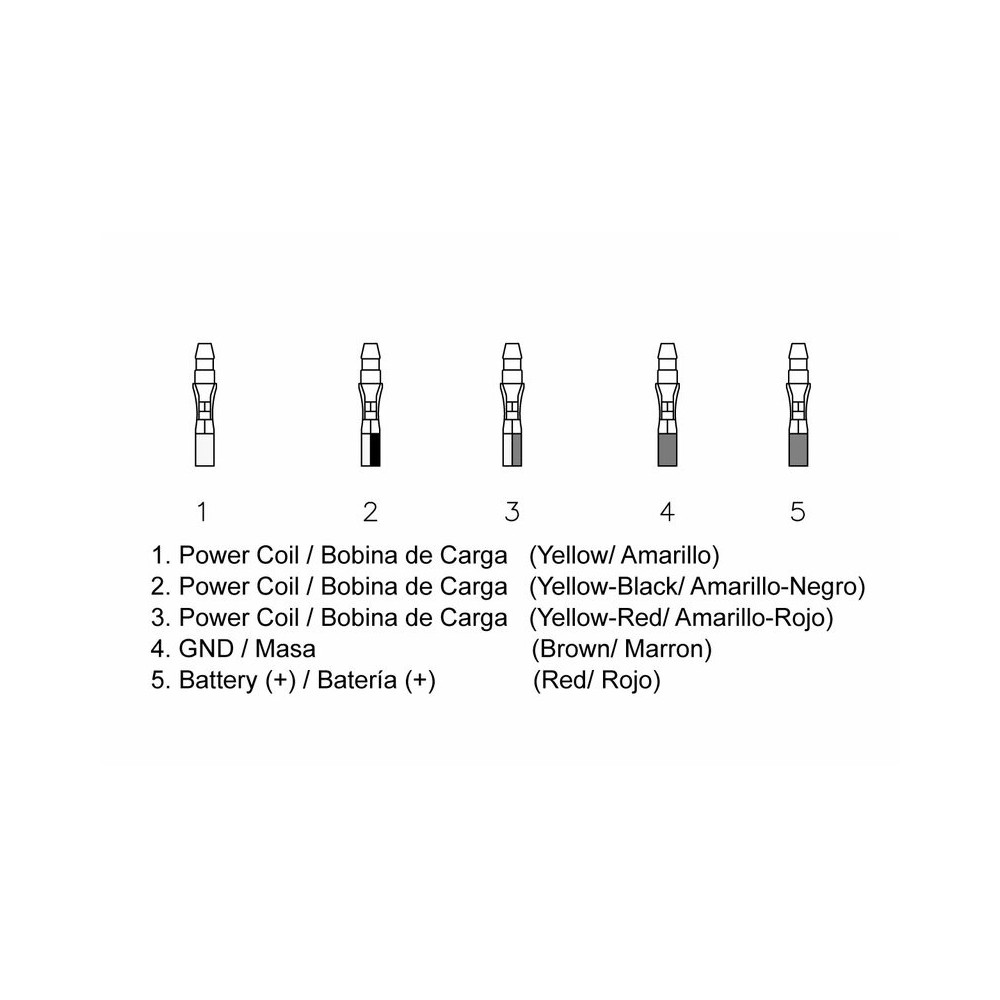 1 2 3 4 5

1. Power Coil / Bobina de Carga (Yellow/ Amarillo)
2. Power Coil / Bobina de Carga (Yellow-Black/ Amarillo-Negro)
3. Power Coil / Bobina de Carga (Yellow-Red/ Amarillo-Rojo)
4. GND / Masa (Brown/ Marron)
5. Battery (+) / Batería (+) (Red/ Rojo)